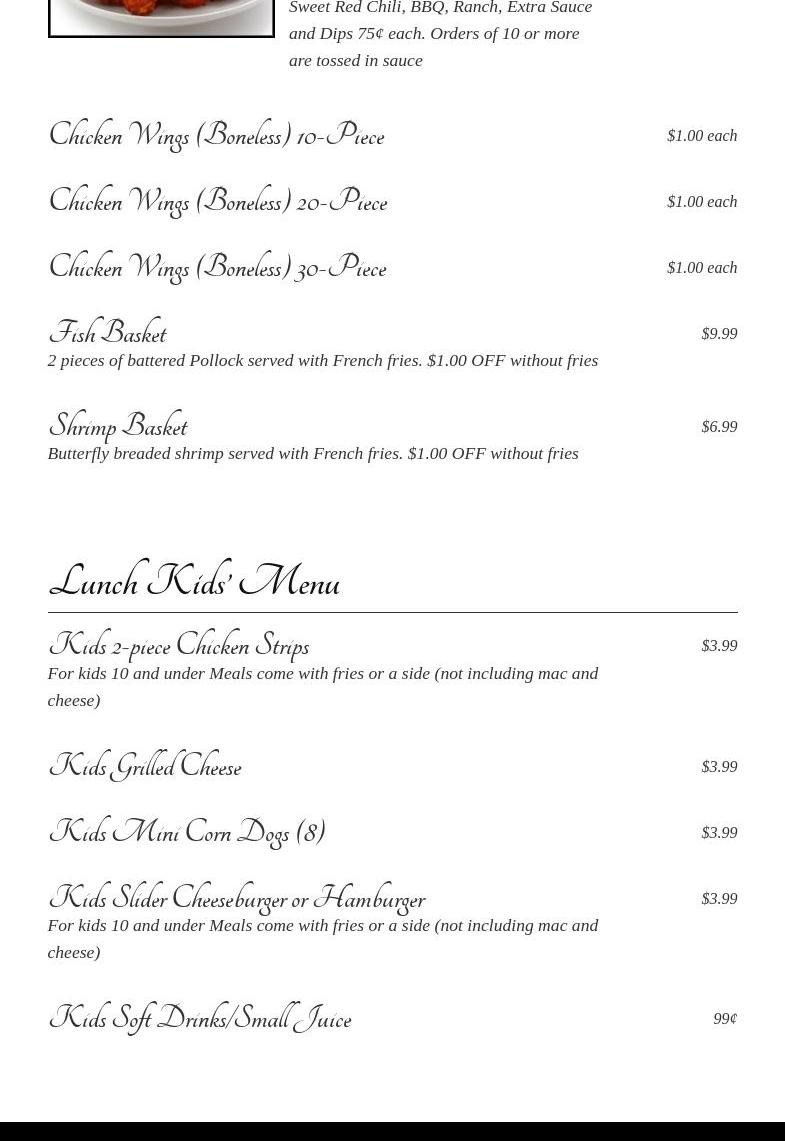 Sweet Red Chili, BBQ, Ranch, Extra Sauce and Dips 75¢ each. Orders of 10 or more are tossed in sauce

Chicken Wings (Boneless) 10-Piece
$1.00 each

Chicken Wings (Boneless) 20-Piece
$1.00 each

Chicken Wings (Boneless) 30-Piece
$1.00 each

Fish Basket
$9.99
2 pieces of battered Pollock served with French fries. $1.00 OFF without fries

Shrimp Basket
$6.99
Butterfly breaded shrimp served with French fries. $1.00 OFF without fries

Lunch Kids' Menu

Kids 2-piece Chicken Strips
$3.99
For kids 10 and under Meals come with fries or a side (not including mac and cheese)

Kids Grilled Cheese
$3.99

Kids Mini Corn Dogs (8)
$3.99

Kids Slider Cheeseburger or Hamburger
$3.99
For kids 10 and under Meals come with fries or a side (not including mac and cheese)

Kids Soft Drinks/Small Juice
99¢